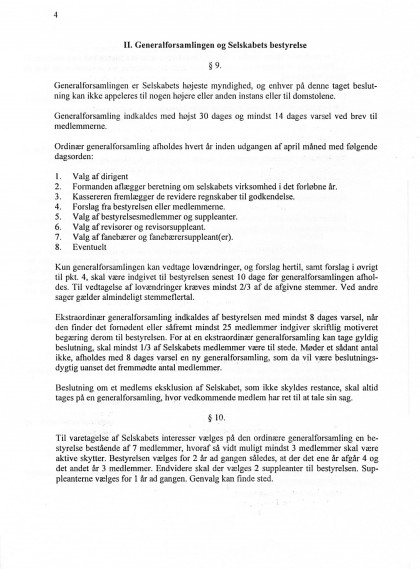 4

II. Generalforsamlingen og Selskabets bestyrelse

§ 9.

Generalforsamlingen er Selskabets højeste myndighed, og enhver på denne taget beslutning kan ikke appeleres til nogen højere eller anden instans eller til domstolene.

Generalforsamling indkaldes med højst 30 dages og mindst 14 dages varsel ved brev til medlemmerne.

Ordinær generalforsamling afholdes hvert år inden udgangen af april måned med følgende dagsorden:

1. Valg af dirigent
2. Formanden aflægger beretning om selskabets virksomhed i det forløbne år.
3. Kassereren fremlægger de revidere regnskaber til godkendelse.
4. Forslag fra bestyrelsen eller medlemmerne.
5. Valg af bestyrelsesmedlemmer og suppleanter.
6. Valg af revisorer og revisorsuppleant.
7. Valg af fanebærer og fanebærersuppleant(er).
8. Eventuelt

Kun generalforsamlingen kan vedtage lovændringer, og forslag hertil, samt forslag i øvrigt til pkt. 4, skal være indgivet til bestyrelsen senest 10 dage før generalforsamlingen afholdes. Til vedtagelse af lovændringer kræves mindst 2/3 af de afgivne stemmer. Ved andre sager gælder almindeligt stemmeflertal.

Ekstraordinær generalforsamling indkaldes af bestyrelsen med mindst 8 dages varsel, når den finder det fornødent eller såfremt mindst 25 medlemmer indgiver skriftlig motiveret begæring derom til bestyrelsen. For at en ekstraordinær generalforsamling kan tage gyldig beslutning, skal mindst 1/3 af Selskabets medlemmer være til stede. Møder et sådant antal ikke, afholdes med 8 dages varsel en ny generalforsamling, som da vil være beslutningsdygtig uanset det fremmødte antal medlemmer.

Beslutning om et medlems eksklusion af Selskabet, som ikke skyldes restance, skal altid tages på en generalforsamling, hvor vedkommende medlem har ret til at tale sin sag.

§ 10.

Til varetagelse af Selskabets interesser vælges på den ordinære generalforsamling en bestyrelse bestående af 7 medlemmer, hvoraf så vidt muligt mindst 3 medlemmer skal være aktive skytter. Bestyrelsen vælges for 2 år ad gangen således, at der det ene år afgår 4 og det andet år 3 medlemmer. Endvidere skal der vælges 2 suppleanter til bestyrelsen. Suppleanterne vælges for 1 år ad gangen. Genvalg kan finde sted.